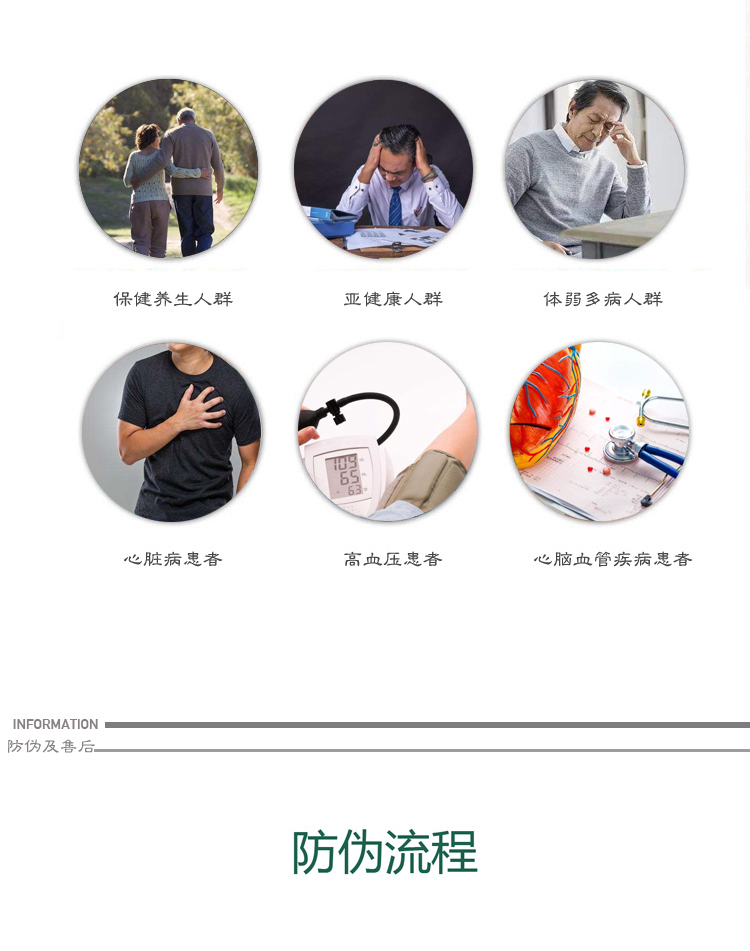 保健养生人群

亚健康人群

体弱多病人群

心脏病患者

高血压患者

心脑血管疾病患者

INFORMATION
防伪及售后

防伪流程